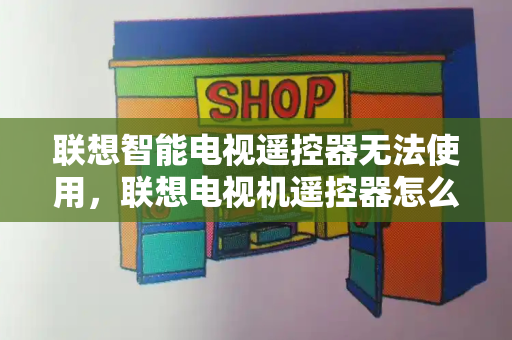 SHOP

联想智能电视遥控器无法使用，联想电视机遥控器怎么